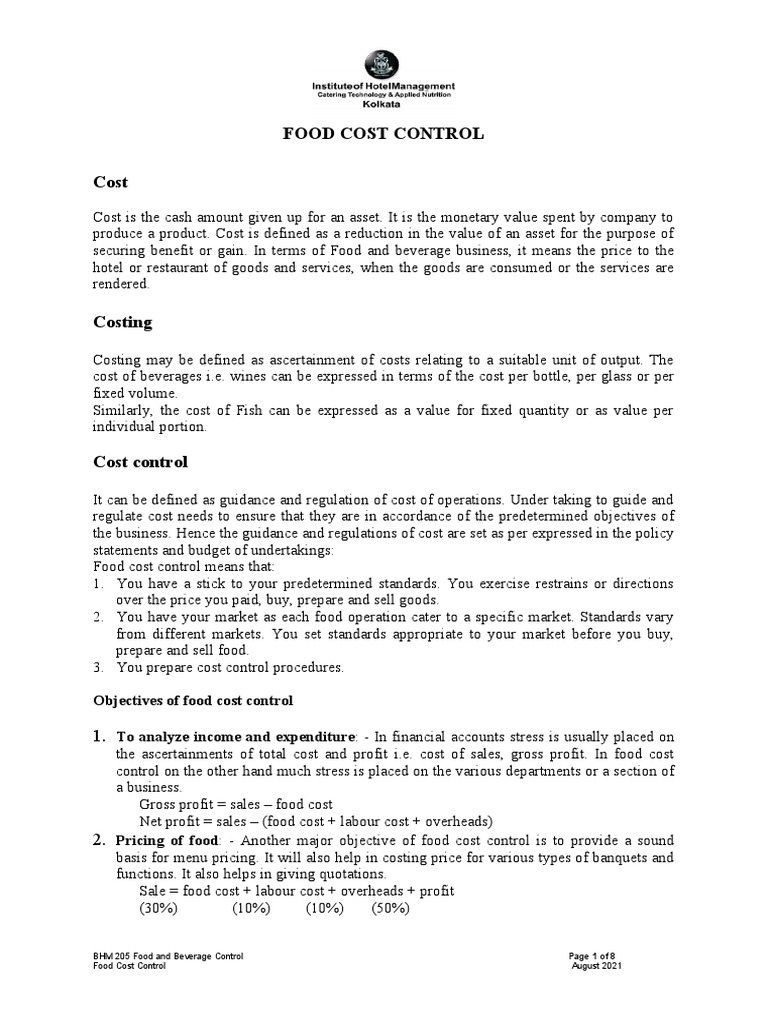 Instituteof HotelManagement
Catering Technology & Applied Nutrition
Kolkata

FOOD COST CONTROL

Cost

Cost is the cash amount given up for an asset. It is the monetary value spent by company to produce a product. Cost is defined as a reduction in the value of an asset for the purpose of securing benefit or gain. In terms of Food and beverage business, it means the price to the hotel or restaurant of goods and services, when the goods are consumed or the services are rendered.

Costing

Costing may be defined as ascertainment of costs relating to a suitable unit of output. The cost of beverages i.e. wines can be expressed in terms of the cost per bottle, per glass or per fixed volume.
Similarly, the cost of Fish can be expressed as a value for fixed quantity or as value per individual portion.

Cost control

It can be defined as guidance and regulation of cost of operations. Under taking to guide and regulate cost needs to ensure that they are in accordance of the predetermined objectives of the business. Hence the guidance and regulations of cost are set as per expressed in the policy statements and budget of undertakings:
Food cost control means that:
1. You have a stick to your predetermined standards. You exercise restrains or directions over the price you paid, buy, prepare and sell goods.
2. You have your market as each food operation cater to a specific market. Standards vary from different markets. You set standards appropriate to your market before you buy, prepare and sell food.
3. You prepare cost control procedures.

Objectives of food cost control

1. To analyze income and expenditure: - In financial accounts stress is usually placed on the ascertainments of total cost and profit i.e. cost of sales, gross profit. In food cost control on the other hand much stress is placed on the various departments or a section of a business.
Gross profit = sales – food cost
Net profit = sales – (food cost + labour cost + overheads)
2. Pricing of food: - Another major objective of food cost control is to provide a sound basis for menu pricing. It will also help in costing price for various types of banquets and functions. It also helps in giving quotations.
Sale = food cost + labour cost + overheads + profit
(30%) (10%) (10%) (50%)

BHM 205 Food and Beverage Control
Food Cost Control

Page 1 of 8
August 2021